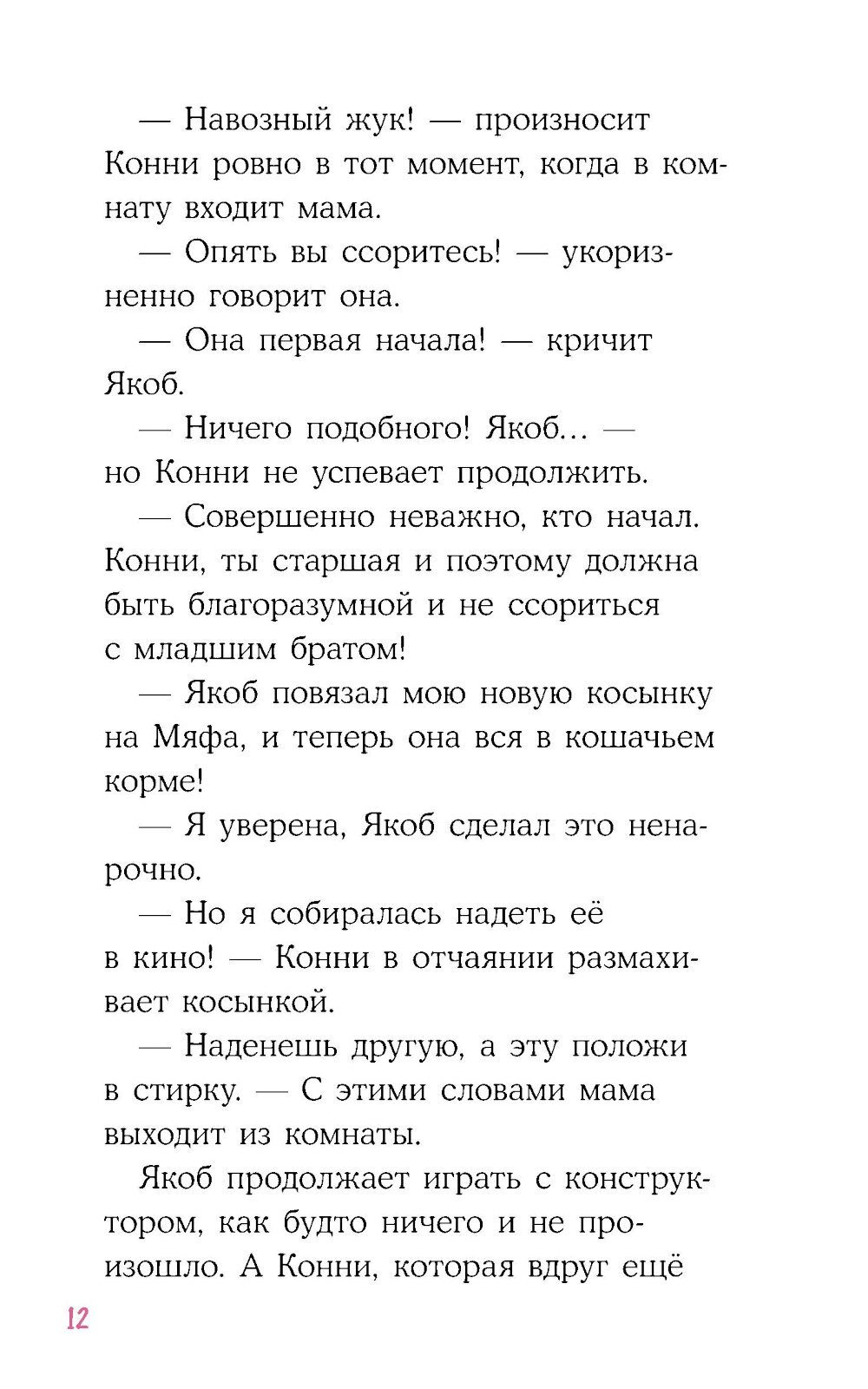 — Навозный жук! — произносит Конни ровно в тот момент, когда в комнату входит мама.

— Опять вы ссоритесь! — укоризненно говорит она.

— Она первая начала! — кричит Якоб.

— Ничего подобного! Якоб... — но Конни не успевает продолжить.

— Совершенно неважно, кто начал. Конни, ты старшая и поэтому должна быть благоразумной и не ссориться с младшим братом!

— Якоб повязал мою новую косынку на Мяфа, и теперь она вся в кошачьем корме!

— Я уверена, Якоб сделал это ненарочно.

— Но я собиралась надеть её в кино! — Конни в отчаянии размахивает косынкой.

— Наденешь другую, а эту положи в стирку. — С этими словами мама выходит из комнаты.

Якоб продолжает играть с конструктором, как будто ничего и не произошло. А Конни, которая вдруг ещё

12